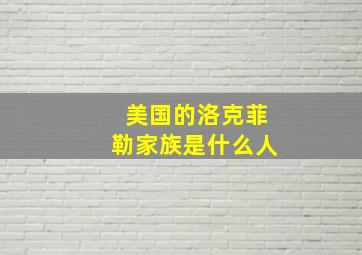 美国的洛克菲勒家族是什么人